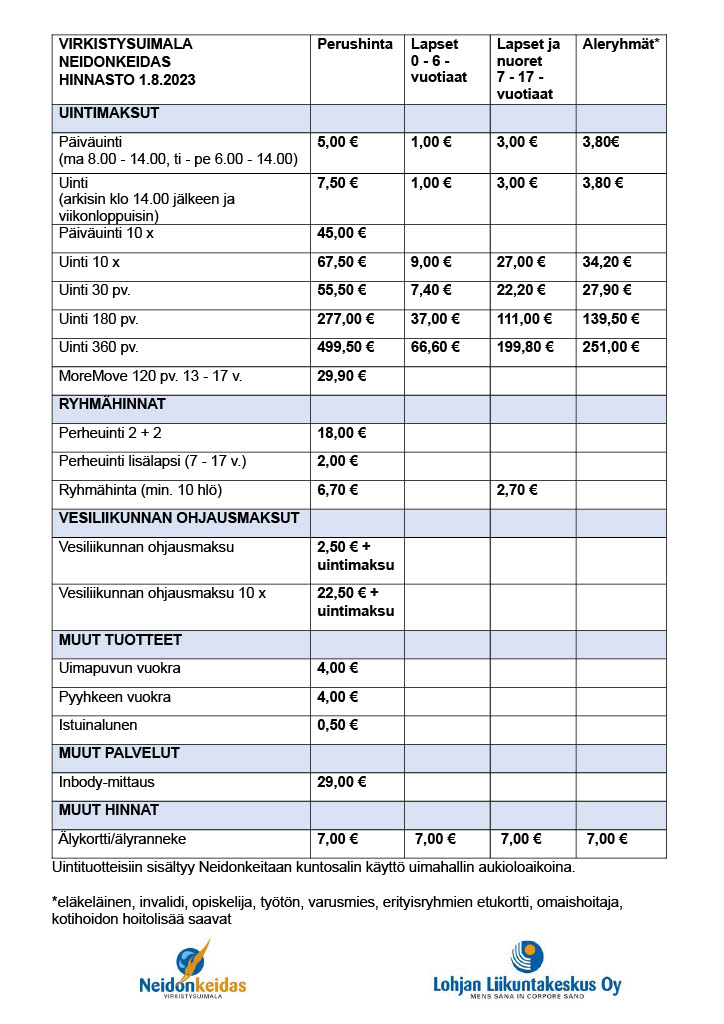 | VIRKISTYSUIMALA NEIDONKEIDAS HINNASTO 1.8.2023 | Perushinta | Lapset 0 - 6 - vuotiaat | Lapset ja nuoret 7 - 17 - vuotiaat | Aleryhmät* |
|---|---|---|---|---|
| UINTIMAKSUT | | | | |
| Päiväuinti (ma 8.00 - 14.00, ti - pe 6.00 - 14.00) | 5,00 € | 1,00 € | 3,00 € | 3,80€ |
| Uinti (arkisin klo 14.00 jälkeen ja viikonloppuisin) | 7,50 € | 1,00 € | 3,00 € | 3,80 € |
| Päiväuinti 10 x | 45,00 € | | | |
| Uinti 10 x | 67,50 € | 9,00 € | 27,00 € | 34,20 € |
| Uinti 30 pv. | 55,50 € | 7,40 € | 22,20 € | 27,90 € |
| Uinti 180 pv. | 277,00 € | 37,00 € | 111,00 € | 139,50 € |
| Uinti 360 pv. | 499,50 € | 66,60 € | 199,80 € | 251,00 € |
| MoreMove 120 pv. 13 - 17 v. | 29,90 € | | | |
| RYHMÄHINNAT | | | | |
| Perheuinti 2 + 2 | 18,00 € | | | |
| Perheuinti lisälapsi (7 - 17 v.) | 2,00 € | | | |
| Ryhmähinta (min. 10 hlö) | 6,70 € | | 2,70 € | |
| VESILIIKUNNAN OHJAUSMAKSUT | | | | |
| Vesiliikunnan ohjausmaksu | 2,50 € + uintimaksu | | | |
| Vesiliikunnan ohjausmaksu 10 x | 22,50 € + uintimaksu | | | |
| MUUT TUOTTEET | | | | |
| Uimapuvun vuokra | 4,00 € | | | |
| Pyyhkeen vuokra | 4,00 € | | | |
| Istuinalunen | 0,50 € | | | |
| MUUT PALVELUT | | | | |
| Inbody-mittaus | 29,00 € | | | |
| MUUT HINNAT | | | | |
| Älykortti/älyranneke | 7,00 € | 7,00 € | 7,00 € | 7,00 € |

Uintituotteisiin sisältyy Neidonkeitaan kuntosalin käyttö uimahallin aukioloaikoina.

*eläkeläinen, invalidi, opiskelija, työtön, varusmies, erityisryhmien etukortti, omaishoitaja, kotihoidon hoitolisää saavat

Neidonkeidas
VIRKISTYSUIMALA

Lohjan Liikuntakeskus Oy
MENS SANA IN CORPORE SANO